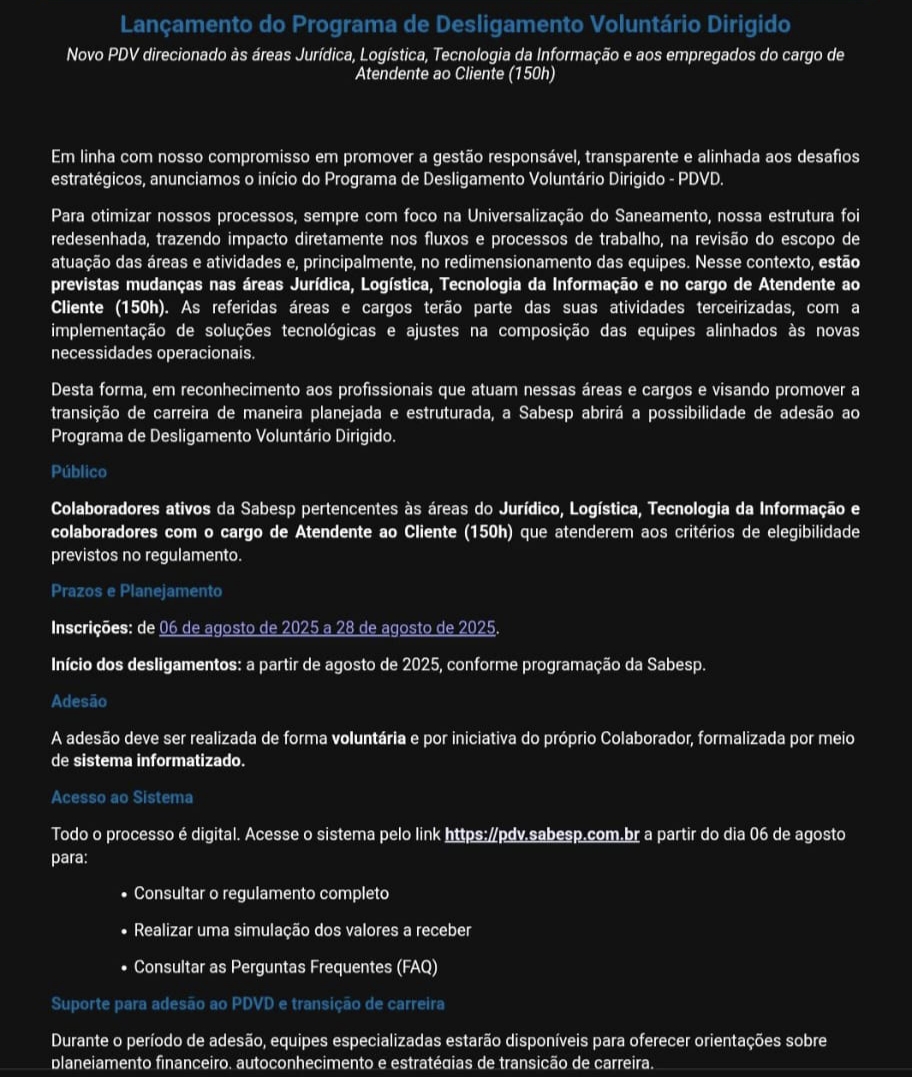 Lançamento do Programa de Desligamento Voluntário Dirigido

Novo PDV direcionado às áreas Jurídica, Logística, Tecnologia da Informação e aos empregados do cargo de Atendente ao Cliente (150h)

Em linha com nosso compromisso em promover a gestão responsável, transparente e alinhada aos desafios estratégicos, anunciamos o início do Programa de Desligamento Voluntário Dirigido - PDVD.

Para otimizar nossos processos, sempre com foco na Universalização do Saneamento, nossa estrutura foi redesenhada, trazendo impacto diretamente nos fluxos e processos de trabalho, na revisão do escopo de atuação das áreas e atividades e, principalmente, no redimensionamento das equipes. Nesse contexto, estão previstas mudanças nas áreas Jurídica, Logística, Tecnologia da Informação e no cargo de Atendente ao Cliente (150h). As referidas áreas e cargos terão parte das suas atividades terceirizadas, com a implementação de soluções tecnológicas e ajustes na composição das equipes alinhados às novas necessidades operacionais.

Desta forma, em reconhecimento aos profissionais que atuam nessas áreas e cargos e visando promover a transição de carreira de maneira planejada e estruturada, a Sabesp abrirá a possibilidade de adesão ao Programa de Desligamento Voluntário Dirigido.

Público

Colaboradores ativos da Sabesp pertencentes às áreas do Jurídico, Logística, Tecnologia da Informação e colaboradores com o cargo de Atendente ao Cliente (150h) que atenderem aos critérios de elegibilidade previstos no regulamento.

Prazos e Planejamento

Inscrições: de 06 de agosto de 2025 a 28 de agosto de 2025.

Início dos desligamentos: a partir de agosto de 2025, conforme programação da Sabesp.

Adesão

A adesão deve ser realizada de forma voluntária e por iniciativa do próprio Colaborador, formalizada por meio de sistema informatizado.

Acesso ao Sistema

Todo o processo é digital. Acesse o sistema pelo link https://pdv.sabesp.com.br a partir do dia 06 de agosto para:

• Consultar o regulamento completo
• Realizar uma simulação dos valores a receber
• Consultar as Perguntas Frequentes (FAQ)

Suporte para adesão ao PDVD e transição de carreira

Durante o período de adesão, equipes especializadas estarão disponíveis para oferecer orientações sobre planejamento financeiro, autoconhecimento e estratégias de transição de carreira.